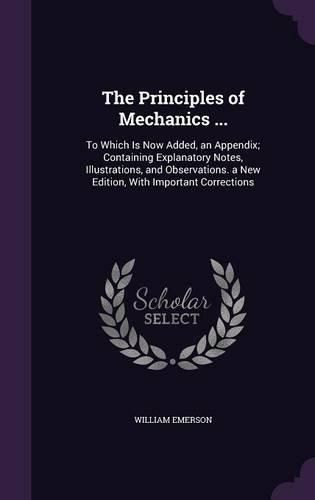 The Principles of Mechanics ...

To Which Is Now Added, an Appendix; Containing Explanatory Notes, Illustrations, and Observations. a New Edition, With Important Corrections

Scholar
SELECT

WILLIAM EMERSON